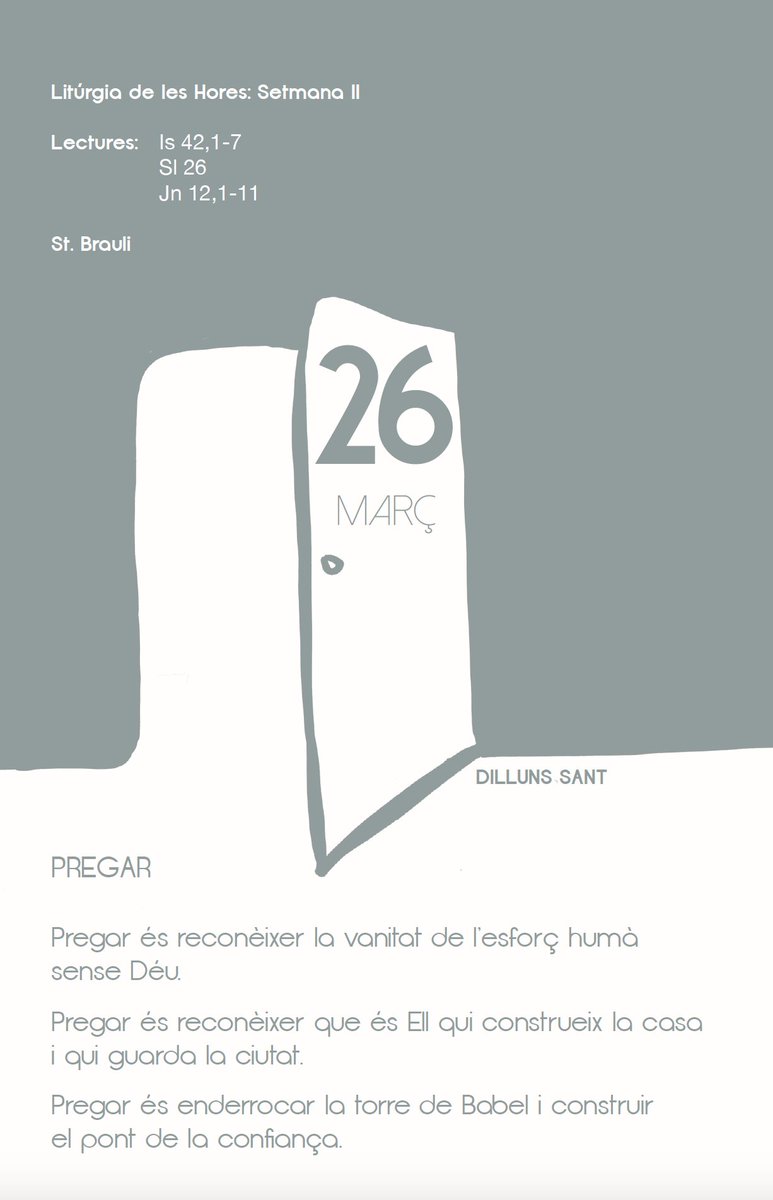 Litúrgia de les Hores: Setmana II

Lectures: Is 42,1-7
Sl 26
Jn 12,1-11

St. Brauli

26

MARÇ

DILLUNS SANT

PREGAR

Pregar és reconèixer la vanitat de l'esforç humà sense Déu.

Pregar és reconèixer que és Ell qui construeix la casa i qui guarda la ciutat.

Pregar és enderrocar la torre de Babel i construir el pont de la confiança.